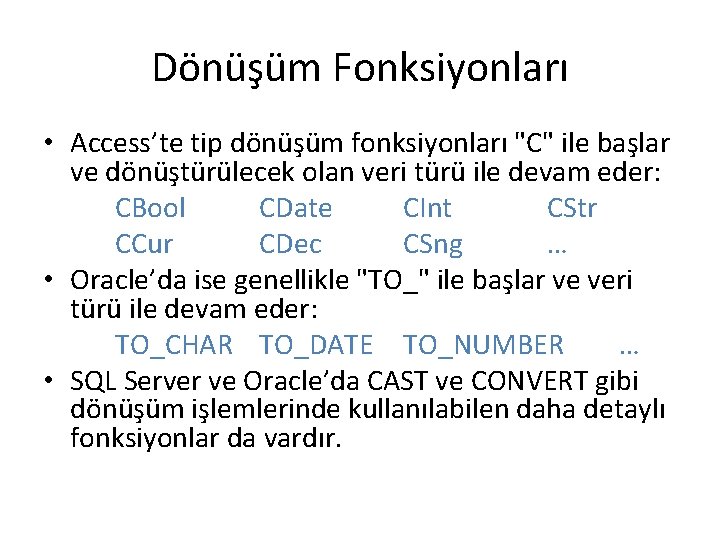 Dönüşüm Fonksiyonları

• Access'te tip dönüşüm fonksiyonları "C" ile başlar ve dönüştürülecek olan veri türü ile devam eder:

CBool CDate CInt CStr
CCur CDec CSng …

• Oracle'da ise genellikle "TO_" ile başlar ve veri türü ile devam eder:

TO_CHAR TO_DATE TO_NUMBER …

• SQL Server ve Oracle'da CAST ve CONVERT gibi dönüşüm işlemlerinde kullanılabilen daha detaylı fonksiyonlar da vardır.